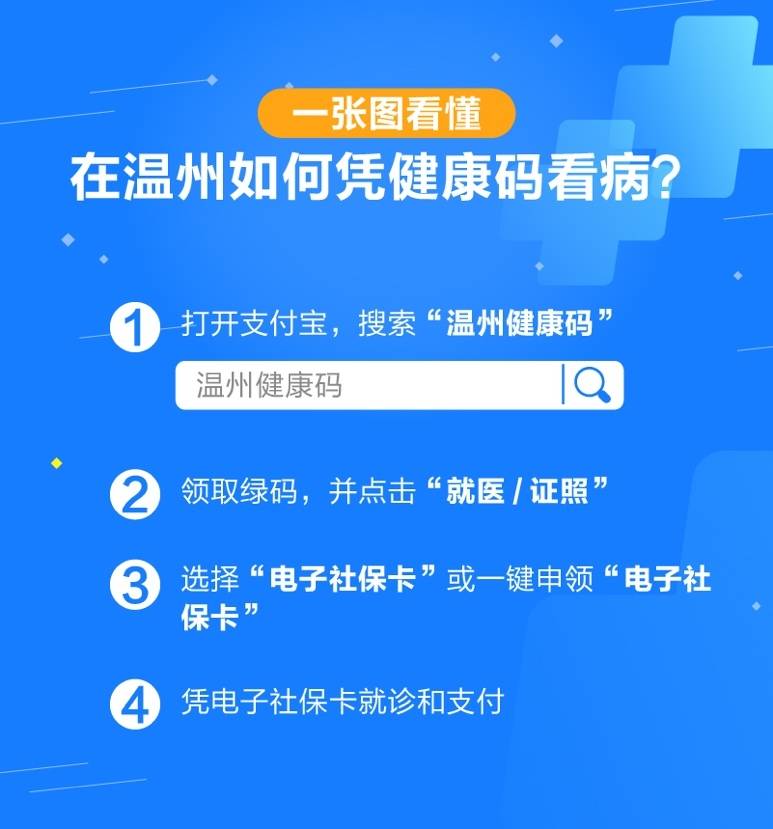 一张图看懂

在温州如何凭健康码看病?

1 打开支付宝，搜索“温州健康码”

温州健康码

2 领取绿码，并点击“就医 / 证照”

3 选择“电子社保卡”或一键申领“电子社保卡”

4 凭电子社保卡就诊和支付